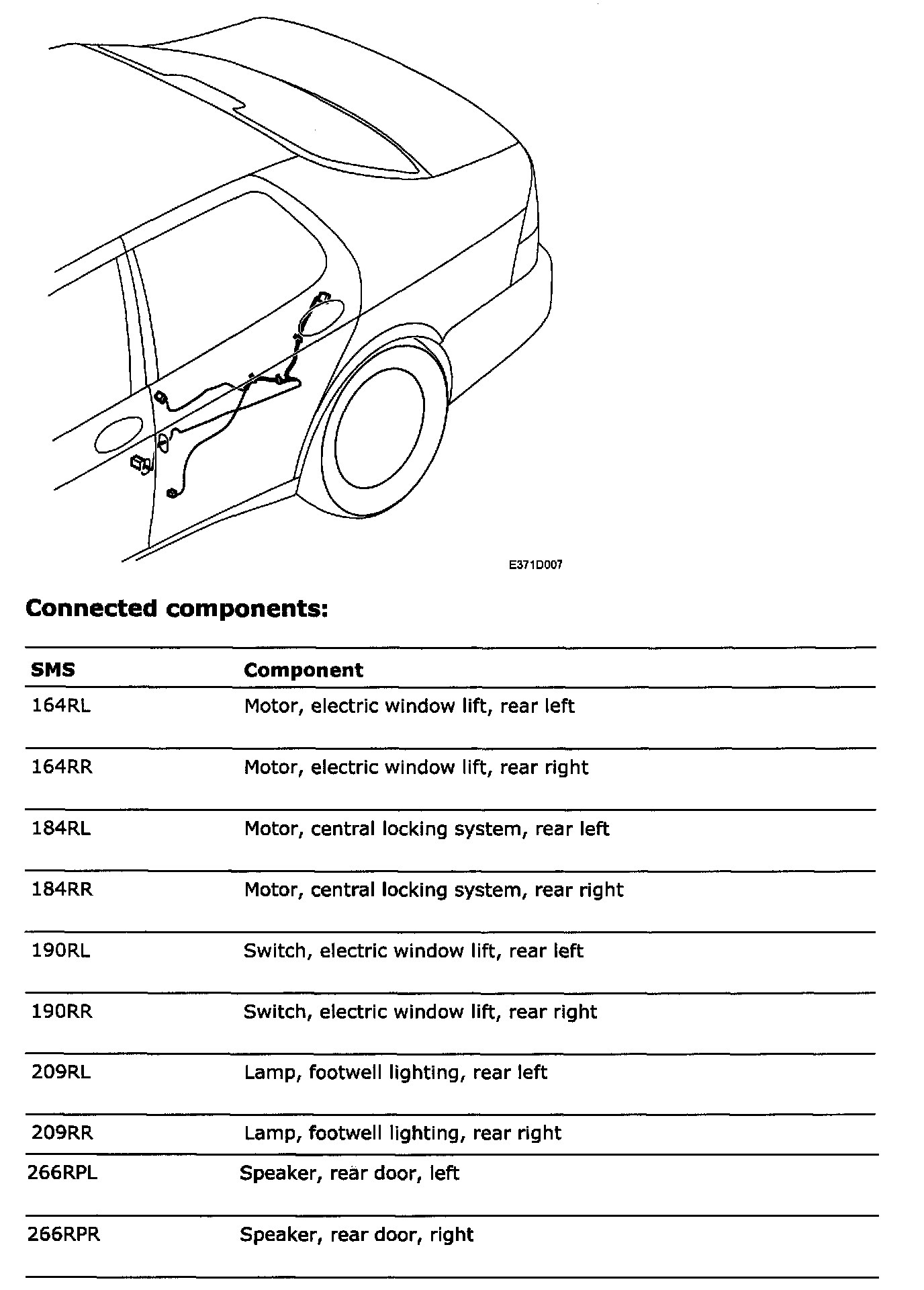 E371D007

**Connected components:**

| SMS | Component |
|---|---|
| 164RL | Motor, electric window lift, rear left |
| 164RR | Motor, electric window lift, rear right |
| 184RL | Motor, central locking system, rear left |
| 184RR | Motor, central locking system, rear right |
| 190RL | Switch, electric window lift, rear left |
| 190RR | Switch, electric window lift, rear right |
| 209RL | Lamp, footwell lighting, rear left |
| 209RR | Lamp, footwell lighting, rear right |
| 266RPL | Speaker, rear door, left |
| 266RPR | Speaker, rear door, right |